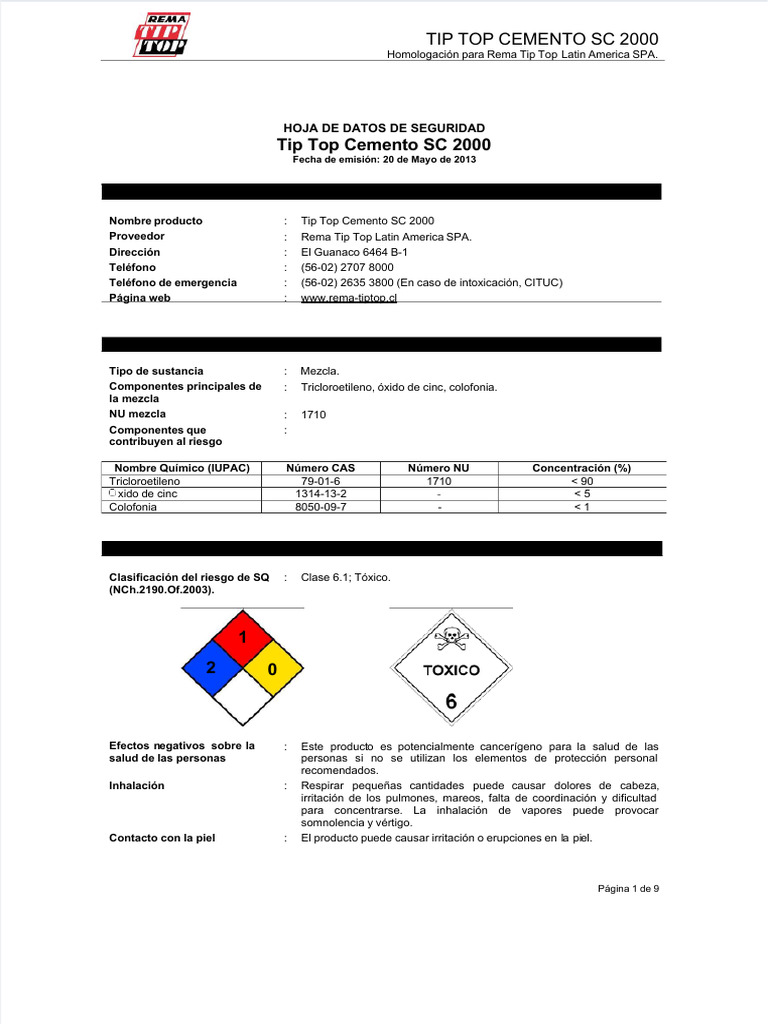 REMA TIP TOP

TIP TOP CEMENTO SC 2000
Homologación para Rema Tip Top Latin America SPA.

HOJA DE DATOS DE SEGURIDAD
Tip Top Cemento SC 2000
Fecha de emisión: 20 de Mayo de 2013

Nombre producto : Tip Top Cemento SC 2000
Proveedor : Rema Tip Top Latin America SPA.
Dirección : El Guanaco 6464 B-1
Teléfono : (56-02) 2707 8000
Teléfono de emergencia : (56-02) 2635 3800 (En caso de intoxicación, CITUC)
Página web : www.rema-tiptop.cl

Tipo de sustancia : Mezcla.
Componentes principales de la mezcla : Tricloroetileno, óxido de cinc, colofonia.
NU mezcla : 1710
Componentes que contribuyen al riesgo :

| Nombre Químico (IUPAC) | Número CAS | Número NU | Concentración (%) |
|---|---|---|---|
| Tricloroetileno | 79-01-6 | 1710 | < 90 |
| xido de cinc | 1314-13-2 | - | < 5 |
| Colofonia | 8050-09-7 | - | < 1 |

Clasificación del riesgo de SQ (NCh.2190.Of.2003). : Clase 6.1; Tóxico.

1
2
0

TOXICO
6

Efectos negativos sobre la salud de las personas : Este producto es potencialmente cancerígeno para la salud de las personas si no se utilizan los elementos de protección personal recomendados.
Inhalación : Respirar pequeñas cantidades puede causar dolores de cabeza, irritación de los pulmones, mareos, falta de coordinación y dificultad para concentrarse. La inhalación de vapores puede provocar somnolencia y vértigo.
Contacto con la piel : El producto puede causar irritación o erupciones en la piel.

Página 1 de 9